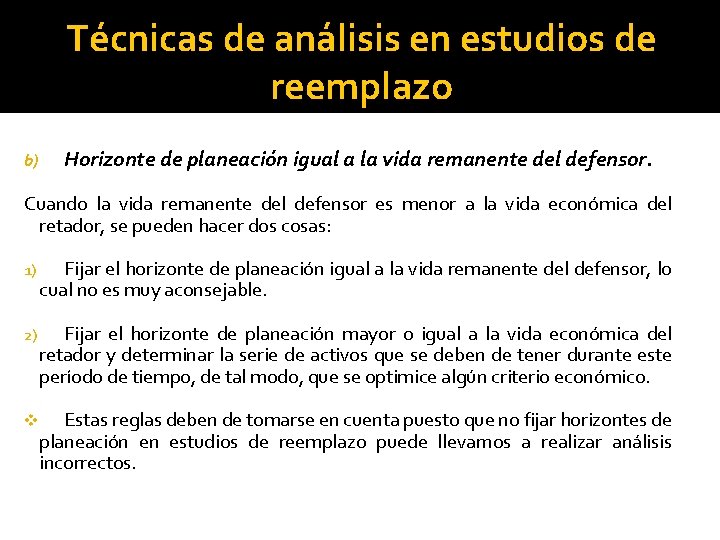 Técnicas de análisis en estudios de reemplazo

b) Horizonte de planeación igual a la vida remanente del defensor.

Cuando la vida remanente del defensor es menor a la vida económica del retador, se pueden hacer dos cosas:

1) Fijar el horizonte de planeación igual a la vida remanente del defensor, lo cual no es muy aconsejable.

2) Fijar el horizonte de planeación mayor o igual a la vida económica del retador y determinar la serie de activos que se deben de tener durante este período de tiempo, de tal modo, que se optimice algún criterio económico.

❖ Estas reglas deben de tomarse en cuenta puesto que no fijar horizontes de planeación en estudios de reemplazo puede llevamos a realizar análisis incorrectos.